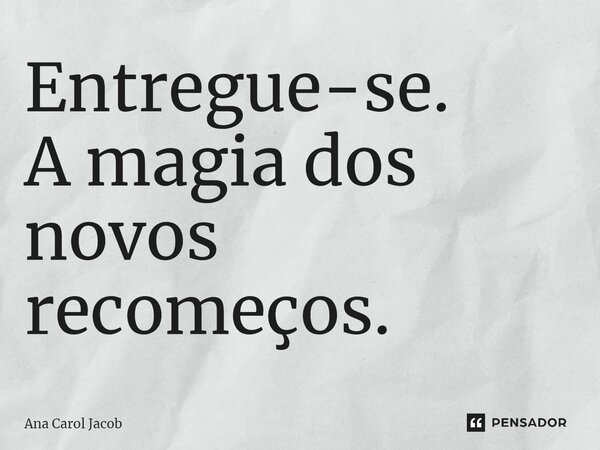 Entregue-se. A magia dos novos recomeços.

Ana Carol Jacob

PENSADOR